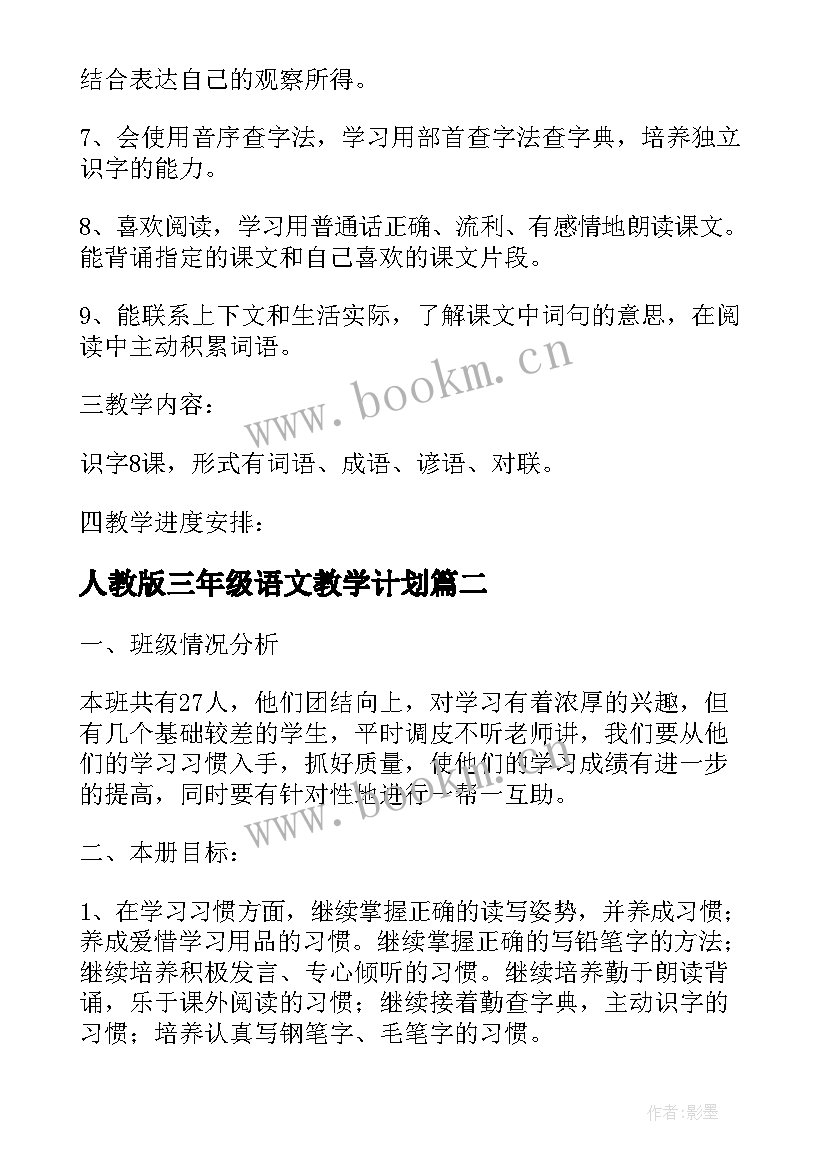 结合表达自己的观察所得。

7、会使用音序查字法，学习用部首查字法查字典，培养独立识字的能力。

8、喜欢阅读，学习用普通话正确、流利、有感情地朗读课文。能背诵指定的课文和自己喜欢的课文片段。

9、能联系上下文和生活实际，了解课文中词句的意思，在阅读中主动积累词语。

三教学内容：

识字8课，形式有词语、成语、谚语、对联。

四教学进度安排：

人教版三年级语文教学计划篇二

一、班级情况分析

本班共有27人，他们团结向上，对学习有着浓厚的兴趣，但有几个基础较差的学生，平时调皮不听老师讲，我们要从他们的学习习惯入手，抓好质量，使他们的学习成绩有进一步的提高，同时要有针对性地进行一帮一互助。

二、本册目标：

1、在学习习惯方面，继续掌握正确的读写姿势，并养成习惯；养成爱惜学习用品的习惯。继续掌握正确的写铅笔字的方法；继续培养积极发言、专心倾听的习惯。继续培养勤于朗读背诵，乐于课外阅读的习惯；继续接着勤查字典，主动识字的习惯；培养认真写钢笔字、毛笔字的习惯。

www.bookm.cn

www.bookm.cn

作者:影墨